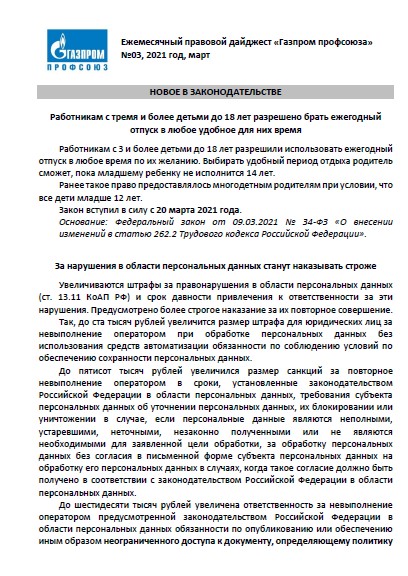 ГАЗПРОМ ПРОФСОЮЗ

Ежемесячный правовой дайджест «Газпром профсоюза»
№03, 2021 год, март

НОВОЕ В ЗАКОНОДАТЕЛЬСТВЕ

Работникам с тремя и более детьми до 18 лет разрешено брать ежегодный отпуск в любое удобное для них время

Работникам с 3 и более детьми до 18 лет разрешили использовать ежегодный отпуск в любое время по их желанию. Выбирать удобный период отдыха родитель сможет, пока младшему ребенку не исполнится 14 лет.

Ранее такое право предоставлялось многодетным родителям при условии, что все дети младше 12 лет.

Закон вступил в силу с 20 марта 2021 года.

Основание: Федеральный закон от 09.03.2021 № 34-ФЗ «О внесении изменений в статью 262.2 Трудового кодекса Российской Федерации».

За нарушения в области персональных данных станут наказывать строже

Увеличиваются штрафы за правонарушения в области персональных данных (ст. 13.11 КоАП РФ) и срок давности привлечения к ответственности за эти нарушения. Предусмотрено более строгое наказание за их повторное совершение.

Так, до ста тысяч рублей увеличится размер штрафа для юридических лиц за невыполнение оператором при обработке персональных данных без использования средств автоматизации обязанности по соблюдению условий по обеспечению сохранности персональных данных.

До пятисот тысяч рублей увеличился размер санкций за повторное невыполнение оператором в сроки, установленные законодательством Российской Федерации в области персональных данных, требования субъекта персональных данных об уточнении персональных данных, их блокировании или уничтожении в случае, если персональные данные являются неполными, устаревшими, неточными, незаконно полученными или не являются необходимыми для заявленной цели обработки, за обработку персональных данных без согласия в письменной форме субъекта персональных данных на обработку его персональных данных в случаях, когда такое согласие должно быть получено в соответствии с законодательством Российской Федерации в области персональных данных.

До шестидесяти тысяч рублей увеличена ответственность за невыполнение оператором предусмотренной законодательством Российской Федерации в области персональных данных обязанности по опубликованию или обеспечению иным образом неограниченного доступа к документу, определяющему политику